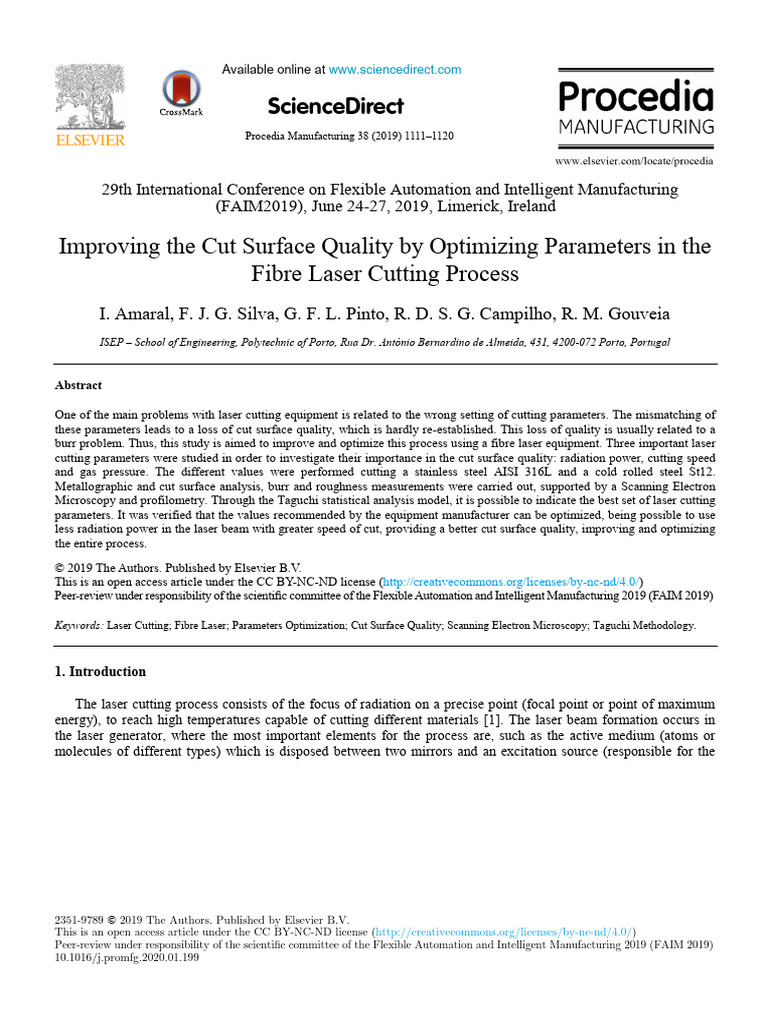 ELSEVIER

CrossMark

Available online at www.sciencedirect.com

ScienceDirect

Procedia Manufacturing 38 (2019) 1111–1120

Procedia
MANUFACTURING

www.elsevier.com/locate/procedia

29th International Conference on Flexible Automation and Intelligent Manufacturing (FAIM2019), June 24-27, 2019, Limerick, Ireland

Improving the Cut Surface Quality by Optimizing Parameters in the Fibre Laser Cutting Process

I. Amaral, F. J. G. Silva, G. F. L. Pinto, R. D. S. G. Campilho, R. M. Gouveia

ISEP – School of Engineering, Polytechnic of Porto, Rua Dr. António Bernardino de Almeida, 431, 4200-072 Porto, Portugal

Abstract

One of the main problems with laser cutting equipment is related to the wrong setting of cutting parameters. The mismatching of these parameters leads to a loss of cut surface quality, which is hardly re-established. This loss of quality is usually related to a burr problem. Thus, this study is aimed to improve and optimize this process using a fibre laser equipment. Three important laser cutting parameters were studied in order to investigate their importance in the cut surface quality: radiation power, cutting speed and gas pressure. The different values were performed cutting a stainless steel AISI 316L and a cold rolled steel St12. Metallographic and cut surface analysis, burr and roughness measurements were carried out, supported by a Scanning Electron Microscopy and profilometry. Through the Taguchi statistical analysis model, it is possible to indicate the best set of laser cutting parameters. It was verified that the values recommended by the equipment manufacturer can be optimized, being possible to use less radiation power in the laser beam with greater speed of cut, providing a better cut surface quality, improving and optimizing the entire process.

© 2019 The Authors. Published by Elsevier B.V.
This is an open access article under the CC BY-NC-ND license (http://creativecommons.org/licenses/by-nc-nd/4.0/)
Peer-review under responsibility of the scientific committee of the Flexible Automation and Intelligent Manufacturing 2019 (FAIM 2019)

Keywords: Laser Cutting; Fibre Laser; Parameters Optimization; Cut Surface Quality; Scanning Electron Microscopy; Taguchi Methodology.

1. Introduction

The laser cutting process consists of the focus of radiation on a precise point (focal point or point of maximum energy), to reach high temperatures capable of cutting different materials [1]. The laser beam formation occurs in the laser generator, where the most important elements for the process are, such as the active medium (atoms or molecules of different types) which is disposed between two mirrors and an excitation source (responsible for the

2351-9789 © 2019 The Authors. Published by Elsevier B.V.
This is an open access article under the CC BY-NC-ND license (http://creativecommons.org/licenses/by-nc-nd/4.0/)
Peer-review under responsibility of the scientific committee of the Flexible Automation and Intelligent Manufacturing 2019 (FAIM 2019)
10.1016/j.promfg.2020.01.199